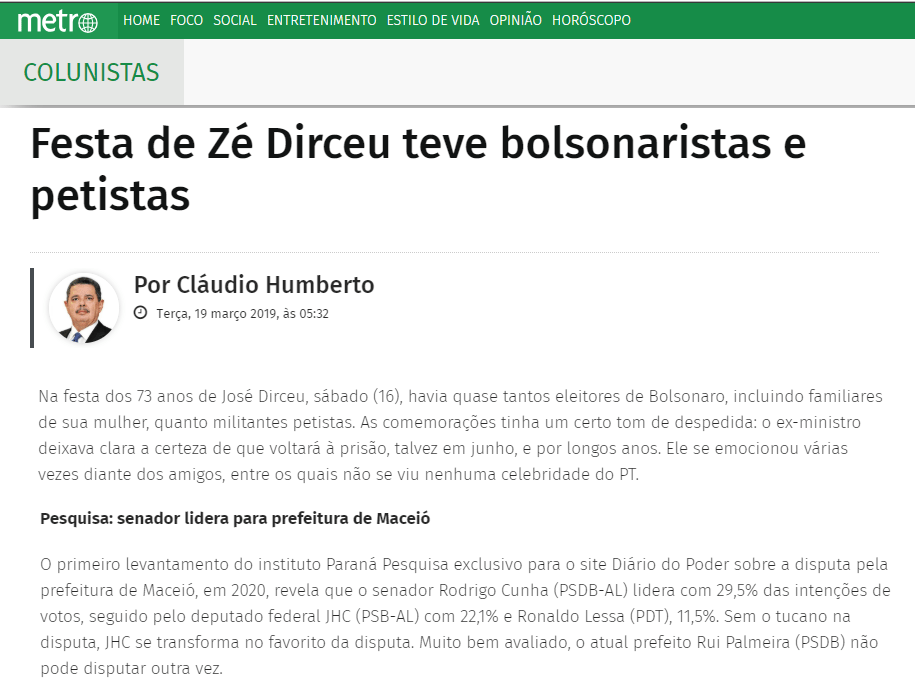 metro HOME FOCO SOCIAL ENTRETENIMENTO ESTILO DE VIDA OPINIÃO HORÓSCOPO

COLUNISTAS

Festa de Zé Dirceu teve bolsonaristas e petistas

Por Cláudio Humberto

Terça, 19 março 2019, às 05:32

Na festa dos 73 anos de José Dirceu, sábado (16), havia quase tantos eleitores de Bolsonaro, incluindo familiares de sua mulher, quanto militantes petistas. As comemorações tinha um certo tom de despedida: o ex-ministro deixava clara a certeza de que voltará à prisão, talvez em junho, e por longos anos. Ele se emocionou várias vezes diante dos amigos, entre os quais não se viu nenhuma celebridade do PT.

Pesquisa: senador lidera para prefeitura de Maceió

O primeiro levantamento do instituto Paraná Pesquisa exclusivo para o site Diário do Poder sobre a disputa pela prefeitura de Maceió, em 2020, revela que o senador Rodrigo Cunha (PSDB-AL) lidera com 29,5% das intenções de votos, seguido pelo deputado federal JHC (PSB-AL) com 22,1% e Ronaldo Lessa (PDT), 11,5%. Sem o tucano na disputa, JHC se transforma no favorito da disputa. Muito bem avaliado, o atual prefeito Rui Palmeira (PSDB) não pode disputar outra vez.